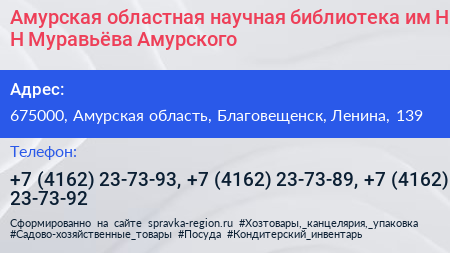 Амурская областная научная библиотека им Н Н Муравьёва Амурского

Адрес:

675000, Амурская область, Благовещенск, Ленина, 139

Телефон:

+7 (4162) 23-73-93, +7 (4162) 23-73-89, +7 (4162) 23-73-92

Сформированно на сайте spravka-region.ru #Хозтовары,_канцелярия,_упаковка #Садово-хозяйственные_товары #Посуда #Кондитерский_инвентарь